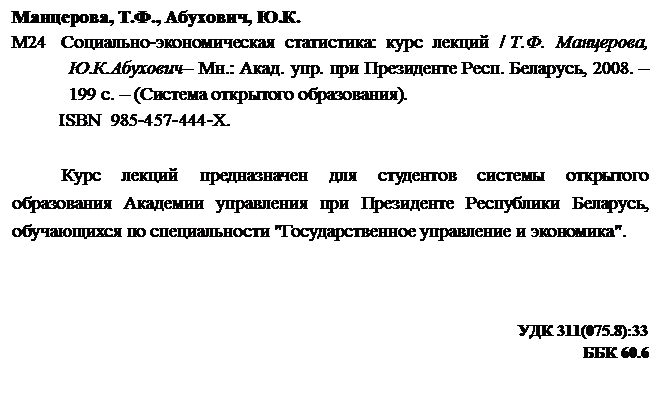 Манцерова, Т.Ф., Абухович, Ю.К.

М24 Социально-экономическая статистика: курс лекций / Т.Ф. Манцерова, Ю.К.Абухович– Мн.: Акад. упр. при Президенте Респ. Беларусь, 2008. – 199 с. – (Система открытого образования).

ISBN 985-457-444-Х.

Курс лекций предназначен для студентов системы открытого образования Академии управления при Президенте Республики Беларусь, обучающихся по специальности "Государственное управление и экономика".

УДК 311(075.8):33

ББК 60.6